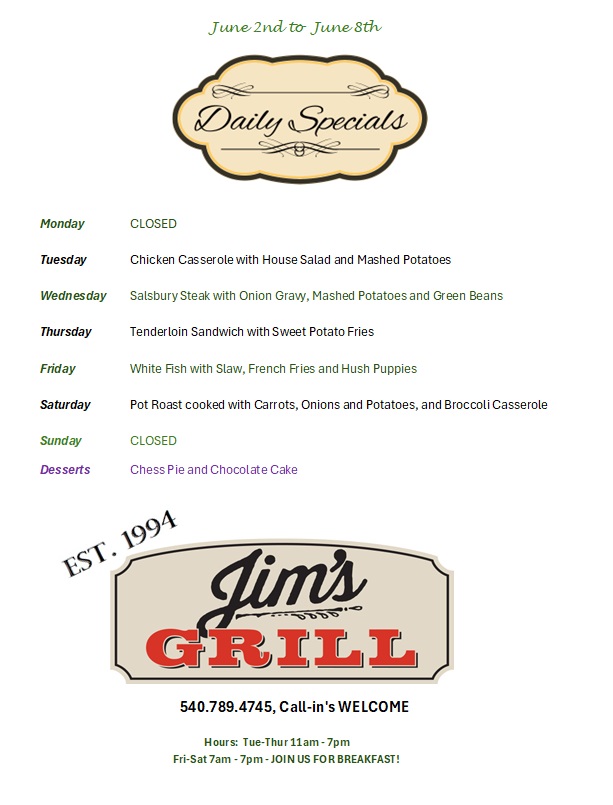 June 2nd to June 8th

Daily Specials

Monday CLOSED

Tuesday Chicken Casserole with House Salad and Mashed Potatoes

Wednesday Salsbury Steak with Onion Gravy, Mashed Potatoes and Green Beans

Thursday Tenderloin Sandwich with Sweet Potato Fries

Friday White Fish with Slaw, French Fries and Hush Puppies

Saturday Pot Roast cooked with Carrots, Onions and Potatoes, and Broccoli Casserole

Sunday CLOSED

Desserts Chess Pie and Chocolate Cake

EST. 1994

Jim's GRILL

540.789.4745, Call-in's WELCOME

Hours: Tue-Thur 11am - 7pm
Fri-Sat 7am - 7pm - JOIN US FOR BREAKFAST!